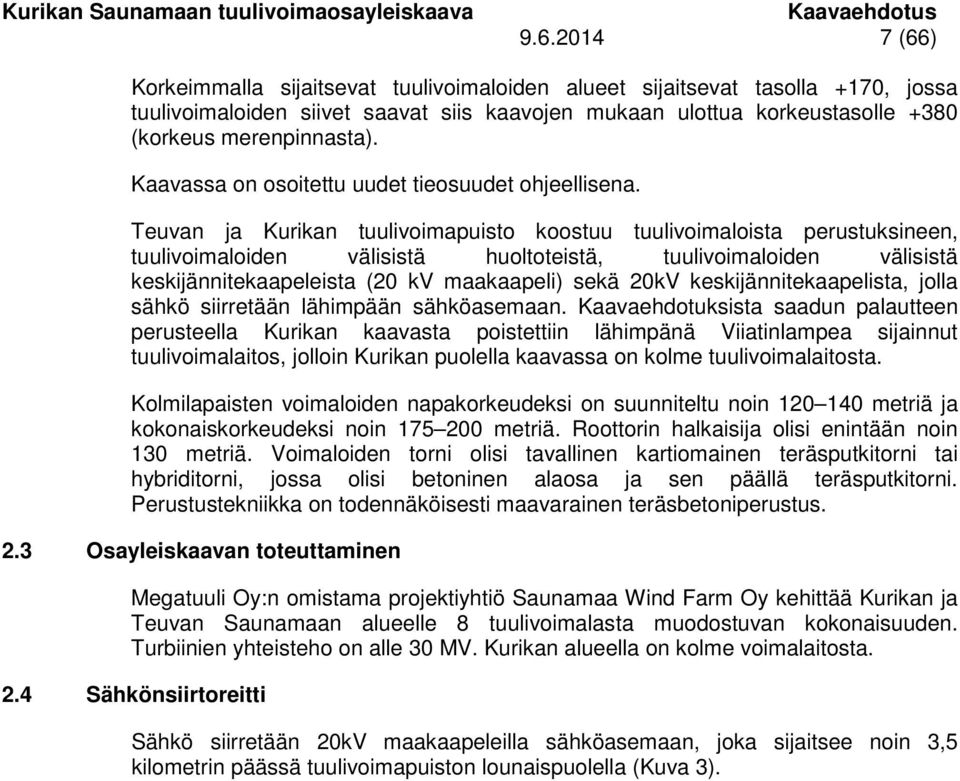 Kurikan Saunamaan tuulivoimaosayleiskaava Kaavaehdotus
9.6.2014 7 (66)

Korkeimmalla sijaitsevat tuulivoimaloiden alueet sijaitsevat tasolla +170, jossa tuulivoimaloiden siivet saavat siis kaavojen mukaan ulottua korkeustasolle +380 (korkeus merenpinnasta).

Kaavassa on osoitettu uudet tieosuudet ohjeellisena.

Teuvan ja Kurikan tuulivoimapuisto koostuu tuulivoimaloista perustuksineen, tuulivoimaloiden välisistä huoltoteistä, tuulivoimaloiden välisistä keskijännitekaapeleista (20 kV maakaapeli) sekä 20kV keskijännitekaapelista, jolla sähkö siirretään lähimpään sähköasemaan. Kaavaehdotuksista saadun palautteen perusteella Kurikan kaavasta poistettiin lähimpänä Viiatinlampea sijainnut tuulivoimalaitos, jolloin Kurikan puolella kaavassa on kolme tuulivoimalaitosta.

Kolmilapaisten voimaloiden napakorkeudeksi on suunniteltu noin 120–140 metriä ja kokonaiskorkeudeksi noin 175–200 metriä. Roottorin halkaisija olisi enintään noin 130 metriä. Voimaloiden torni olisi tavallinen kartiomainen teräsputkitorni tai hybriditorni, jossa olisi betoninen alaosa ja sen päällä teräsputkitorni. Perustustekniikka on todennäköisesti maavarainen teräsbetoniperustus.

2.3 Osayleiskaavan toteuttaminen

Megatuuli Oy:n omistama projektiyhtiö Saunamaa Wind Farm Oy kehittää Kurikan ja Teuvan Saunamaan alueelle 8 tuulivoimalasta muodostuvan kokonaisuuden. Turbiinien yhteisteho on alle 30 MV. Kurikan alueella on kolme voimalaitosta.

2.4 Sähkönsiirtoreitti

Sähkö siirretään 20kV maakaapeleilla sähköasemaan, joka sijaitsee noin 3,5 kilometrin päässä tuulivoimapuiston lounaispuolella (Kuva 3).